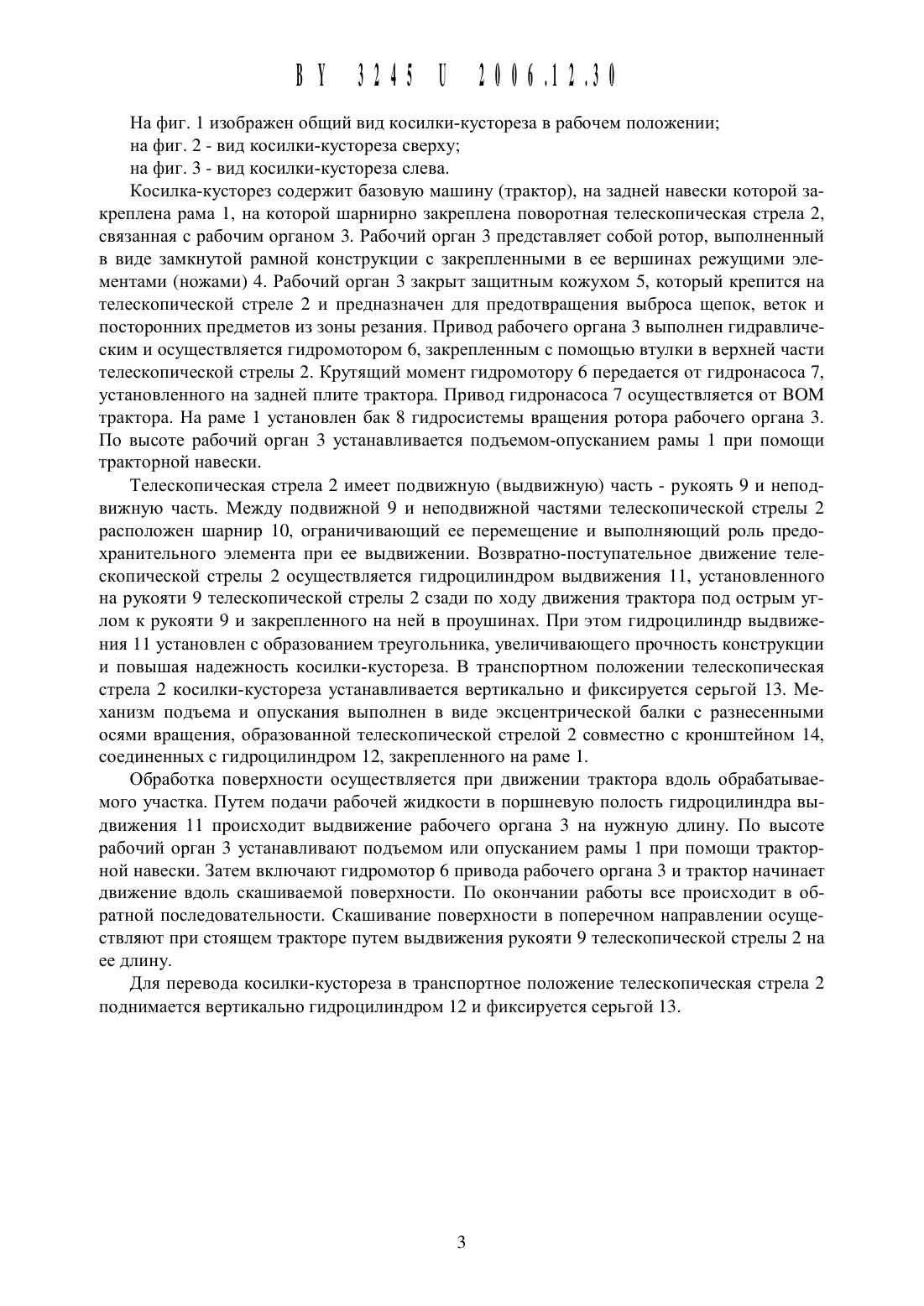 BY 3245 U 2006.12.30

На фиг. 1 изображен общий вид косилки-кустореза в рабочем положении;
на фиг. 2 - вид косилки-кустореза сверху;
на фиг. 3 - вид косилки-кустореза слева.

Косилка-кусторез содержит базовую машину (трактор), на задней навески которой закреплена рама 1, на которой шарнирно закреплена поворотная телескопическая стрела 2, связанная с рабочим органом 3. Рабочий орган 3 представляет собой ротор, выполненный в виде замкнутой рамной конструкции с закрепленными в ее вершинах режущими элементами (ножами) 4. Рабочий орган 3 закрыт защитным кожухом 5, который крепится на телескопической стреле 2 и предназначен для предотвращения выброса щепок, веток и посторонних предметов из зоны резания. Привод рабочего органа 3 выполнен гидравлическим и осуществляется гидромотором 6, закрепленным с помощью втулки в верхней части телескопической стрелы 2. Крутящий момент гидромотору 6 передается от гидронасоса 7, установленного на задней плите трактора. Привод гидронасоса 7 осуществляется от ВОМ трактора. На раме 1 установлен бак 8 гидросистемы вращения ротора рабочего органа 3. По высоте рабочий орган 3 устанавливается подъемом-опусканием рамы 1 при помощи тракторной навески.

Телескопическая стрела 2 имеет подвижную (выдвижную) часть - рукоять 9 и неподвижную часть. Между подвижной 9 и неподвижной частями телескопической стрелы 2 расположен шарнир 10, ограничивающий ее перемещение и выполняющий роль предохранительного элемента при ее выдвижении. Возвратно-поступательное движение телескопической стрелы 2 осуществляется гидроцилиндром выдвижения 11, установленного на рукояти 9 телескопической стрелы 2 сзади по ходу движения трактора под острым углом к рукояти 9 и закрепленного на ней в проушинах. При этом гидроцилиндр выдвижения 11 установлен с образованием треугольника, увеличивающего прочность конструкции и повышая надежность косилки-кустореза. В транспортном положении телескопическая стрела 2 косилки-кустореза устанавливается вертикально и фиксируется серьгой 13. Механизм подъема и опускания выполнен в виде эксцентрической балки с разнесенными осями вращения, образованной телескопической стрелой 2 совместно с кронштейном 14, соединенных с гидроцилиндром 12, закрепленного на раме 1.

Обработка поверхности осуществляется при движении трактора вдоль обрабатываемого участка. Путем подачи рабочей жидкости в поршневую полость гидроцилиндра выдвижения 11 происходит выдвижение рабочего органа 3 на нужную длину. По высоте рабочий орган 3 устанавливают подъемом или опусканием рамы 1 при помощи тракторной навески. Затем включают гидромотор 6 привода рабочего органа 3 и трактор начинает движение вдоль скашиваемой поверхности. По окончании работы все происходит в обратной последовательности. Скашивание поверхности в поперечном направлении осуществляют при стоящем тракторе путем выдвижения рукояти 9 телескопической стрелы 2 на ее длину.

Для перевода косилки-кустореза в транспортное положение телескопическая стрела 2 поднимается вертикально гидроцилиндром 12 и фиксируется серьгой 13.

3